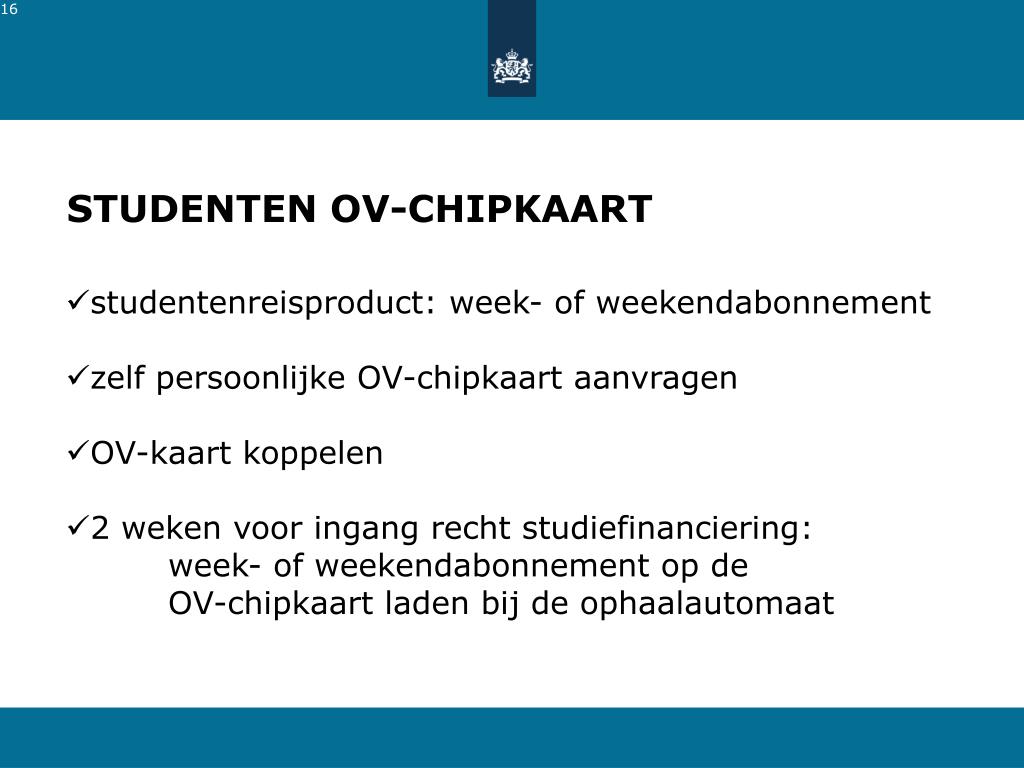 16

STUDENTEN OV-CHIPKAART

✓studentenreisproduct: week- of weekendabonnement

✓zelf persoonlijke OV-chipkaart aanvragen

✓OV-kaart koppelen

✓2 weken voor ingang recht studiefinanciering:
week- of weekendabonnement op de
OV-chipkaart laden bij de ophaalautomaat